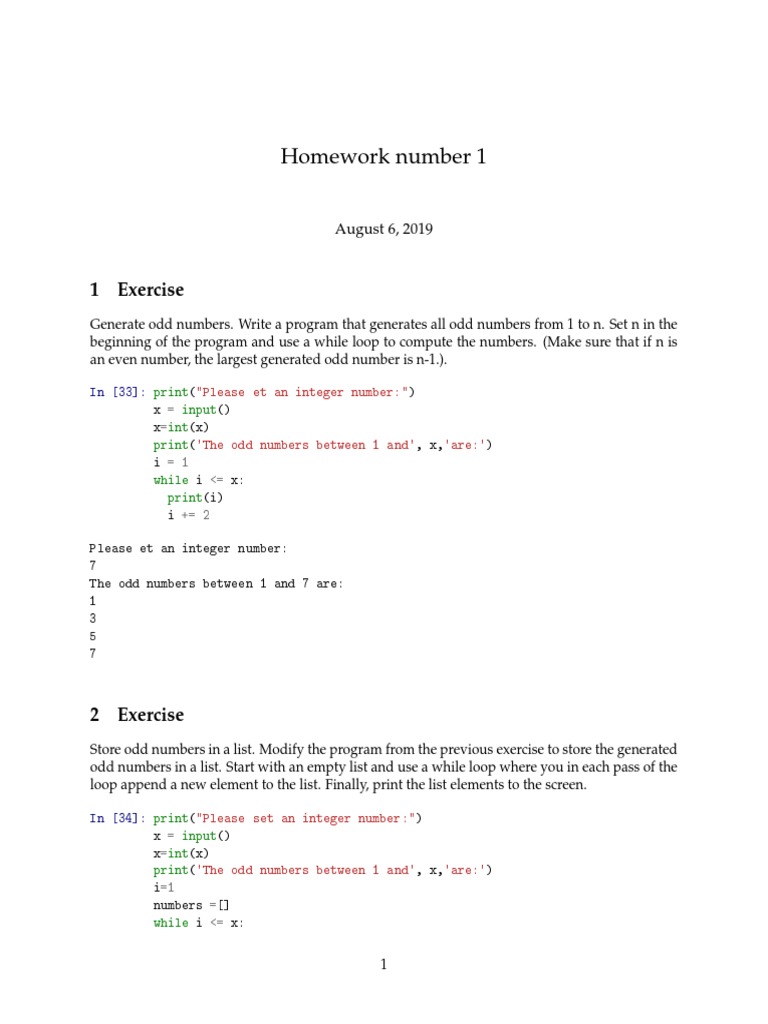 Homework number 1

August 6, 2019

1 Exercise

Generate odd numbers. Write a program that generates all odd numbers from 1 to n. Set n in the beginning of the program and use a while loop to compute the numbers. (Make sure that if n is an even number, the largest generated odd number is n-1.).

In [33]: print("Please et an integer number:")
x = input()
x=int(x)
print('The odd numbers between 1 and', x,'are:')
i = 1
while i <= x:
  print(i)
  i += 2

Please et an integer number:
7
The odd numbers between 1 and 7 are:
1
3
5
7

2 Exercise

Store odd numbers in a list. Modify the program from the previous exercise to store the generated odd numbers in a list. Start with an empty list and use a while loop where you in each pass of the loop append a new element to the list. Finally, print the list elements to the screen.

In [34]: print("Please set an integer number:")
x = input()
x=int(x)
print('The odd numbers between 1 and', x,'are:')
i=1
numbers =[]
while i <= x:

1